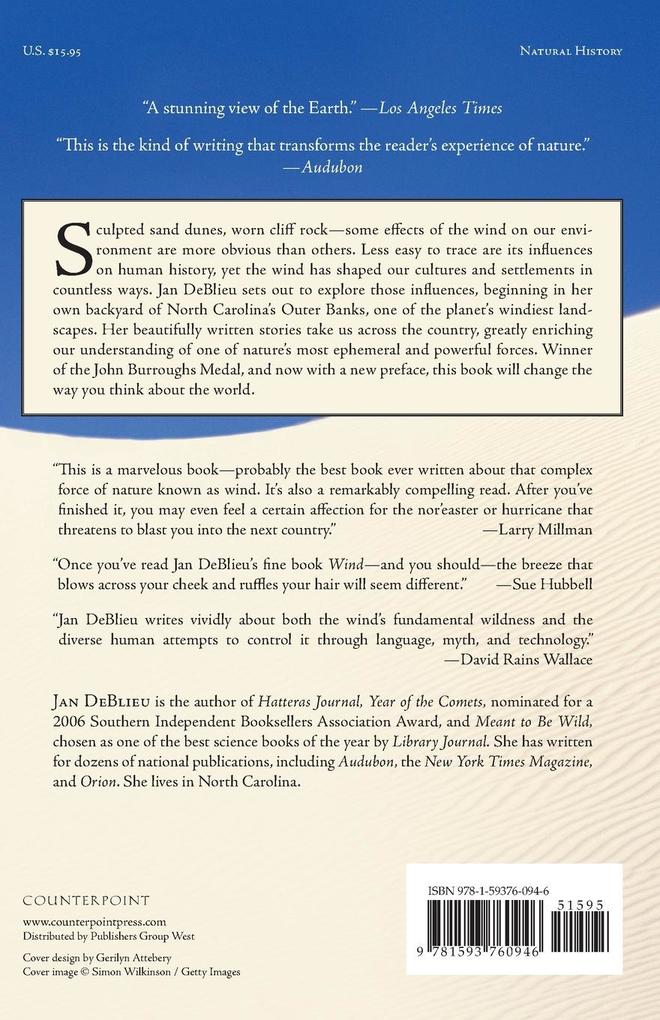 U.S. $15.95

NATURAL HISTORY

"A stunning view of the Earth." —Los Angeles Times

"This is the kind of writing that transforms the reader's experience of nature." —Audubon

Sculpted sand dunes, worn cliff rock—some effects of the wind on our environment are more obvious than others. Less easy to trace are its influences on human history, yet the wind has shaped our cultures and settlements in countless ways. Jan DeBlieu sets out to explore those influences, beginning in her own backyard of North Carolina's Outer Banks, one of the planet's windiest landscapes. Her beautifully written stories take us across the country, greatly enriching our understanding of one of nature's most ephemeral and powerful forces. Winner of the John Burroughs Medal, and now with a new preface, this book will change the way you think about the world.

"This is a marvelous book—probably the best book ever written about that complex force of nature known as wind. It's also a remarkably compelling read. After you've finished it, you may even feel a certain affection for the nor'easter or hurricane that threatens to blast you into the next country." —Larry Millman

"Once you've read Jan DeBlieu's fine book Wind—and you should—the breeze that blows across your cheek and ruffles your hair will seem different." —Sue Hubbell

"Jan DeBlieu writes vividly about both the wind's fundamental wildness and the diverse human attempts to control it through language, myth, and technology." —David Rains Wallace

JAN DEBLIEU is the author of Hatteras Journal, Year of the Comets, nominated for a 2006 Southern Independent Booksellers Association Award, and Meant to Be Wild, chosen as one of the best science books of the year by Library Journal. She has written for dozens of national publications, including Audubon, the New York Times Magazine, and Orion. She lives in North Carolina.

COUNTERPOINT
www.counterpointpress.com
Distributed by Publishers Group West

Cover design by Gerilyn Attebery
Cover image © Simon Wilkinson / Getty Images

ISBN 978-1-59376-094-6

51595

9 781593 760946